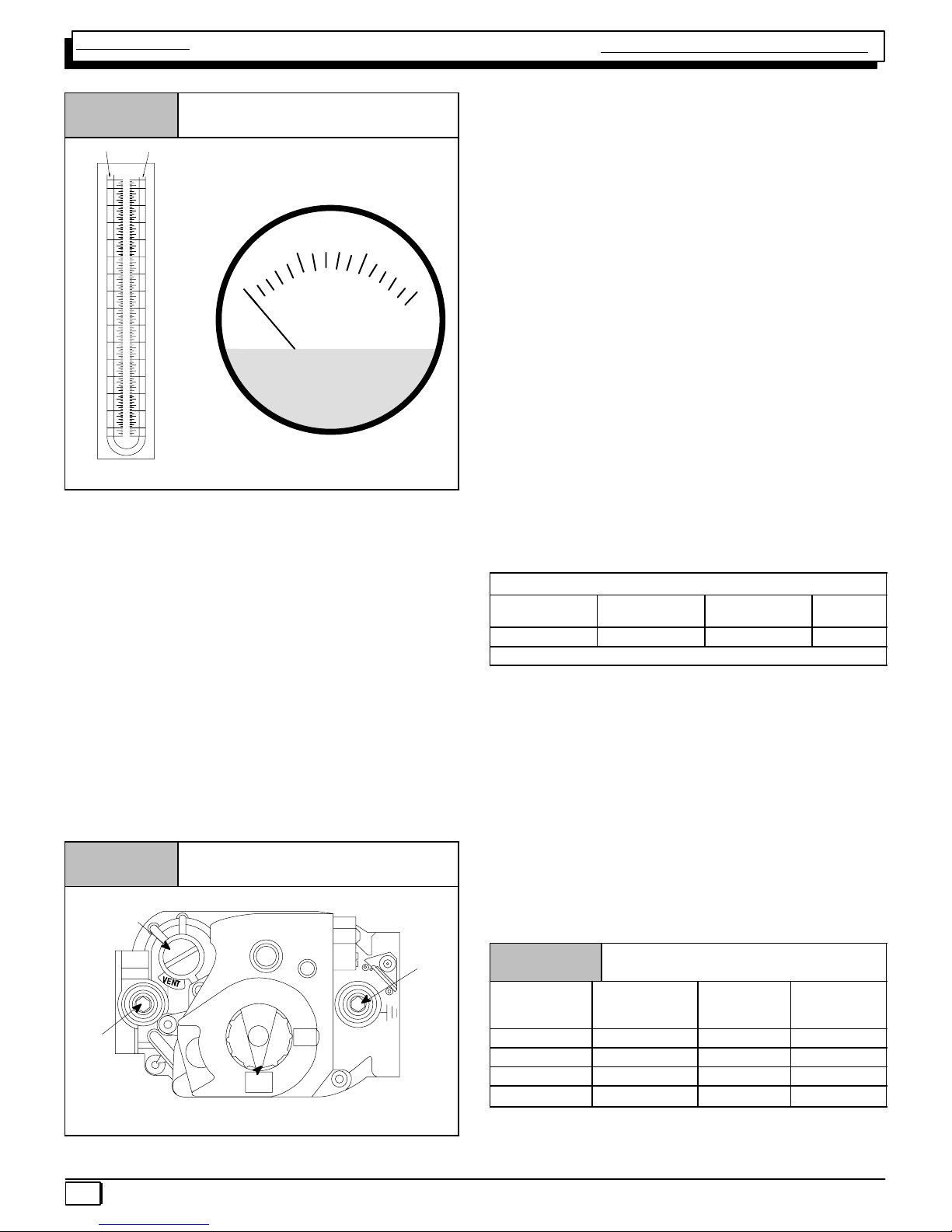 VENT